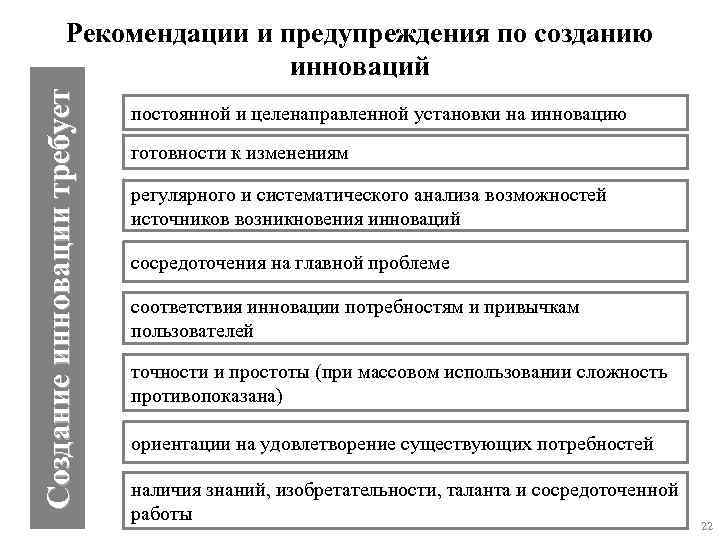 Рекомендации и предупреждения по созданию инноваций

Создание инновации требует

постоянной и целенаправленной установки на инновацию

готовности к изменениям

регулярного и систематического анализа возможностей источников возникновения инноваций

сосредоточения на главной проблеме

соответствия инновации потребностям и привычкам пользователей

точности и простоты (при массовом использовании сложность противопоказана)

ориентации на удовлетворение существующих потребностей

наличия знаний, изобретательности, таланта и сосредоточенной работы

22